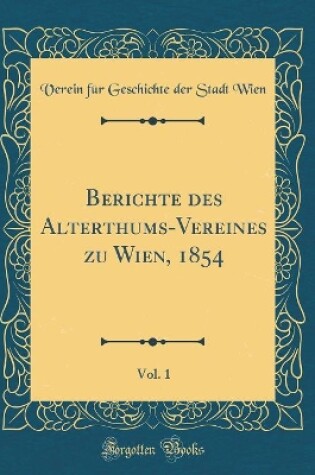 Verein fur Geschichte der Stadt Wien

Berichte des Alterthums-Vereines zu Wien, 1854

Vol. 1

Forgotten Books